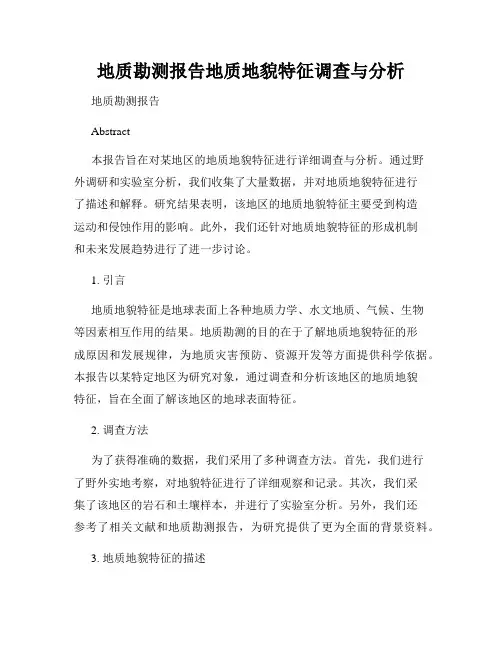 地质勘测报告地质地貌特征调查与分析

地质勘测报告

Abstract

本报告旨在对某地区的地质地貌特征进行详细调查与分析。通过野外调研和实验室分析，我们收集了大量数据，并对地质地貌特征进行了描述和解释。研究结果表明，该地区的地质地貌特征主要受到构造运动和侵蚀作用的影响。此外，我们还针对地质地貌特征的形成机制和未来发展趋势进行了进一步讨论。

1. 引言

地质地貌特征是地球表面上各种地质力学、水文地质、气候、生物等因素相互作用的结果。地质勘测的目的在于了解地质地貌特征的形成原因和发展规律，为地质灾害预防、资源开发等方面提供科学依据。本报告以某特定地区为研究对象，通过调查和分析该地区的地质地貌特征，旨在全面了解该地区的地球表面特征。

2. 调查方法

为了获得准确的数据，我们采用了多种调查方法。首先，我们进行了野外实地考察，对地貌特征进行了详细观察和记录。其次，我们采集了该地区的岩石和土壤样本，并进行了实验室分析。另外，我们还参考了相关文献和地质勘测报告，为研究提供了更为全面的背景资料。

3. 地质地貌特征的描述